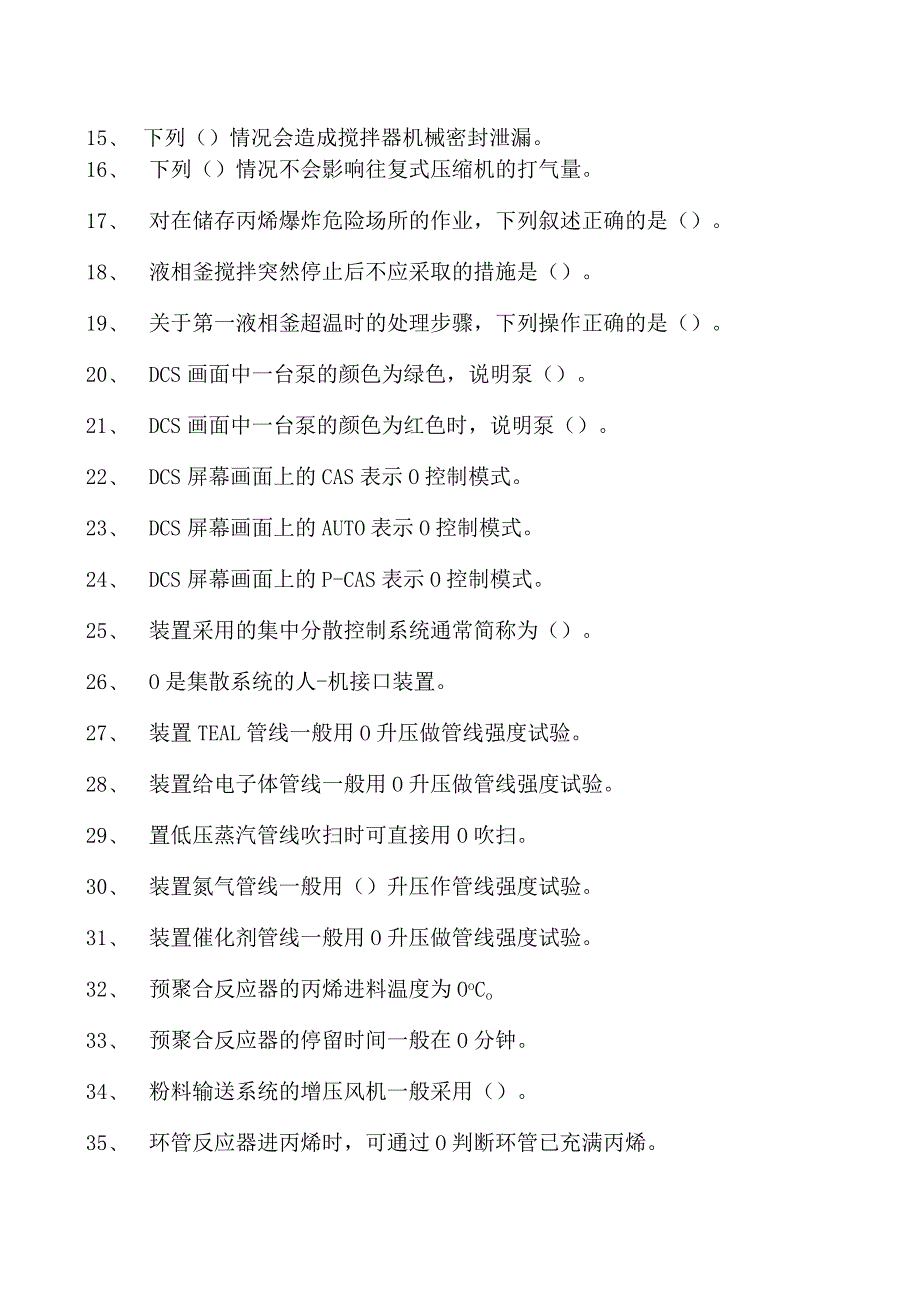 15、 下列（）情况会造成搅拌器机械密封泄漏。

16、 下列（）情况不会影响往复式压缩机的打气量。

17、 对在储存丙烯爆炸危险场所的作业，下列叙述正确的是（）。

18、 液相釜搅拌突然停止后不应采取的措施是（）。

19、 关于第一液相釜超温时的处理步骤，下列操作正确的是（）。

20、 DCS 画面中一台泵的颜色为绿色，说明泵（）。

21、 DCS 画面中一台泵的颜色为红色时，说明泵（）。

22、 DCS 屏幕画面上的 CAS 表示 0 控制模式。

23、 DCS 屏幕画面上的 AUTO 表示 0 控制模式。

24、 DCS 屏幕画面上的 P-CAS 表示 0 控制模式。

25、 装置采用的集中分散控制系统通常简称为（）。

26、 0 是集散系统的人-机接口装置。

27、 装置 TEAL 管线一般用 0 升压做管线强度试验。

28、 装置给电子体管线一般用 0 升压做管线强度试验。

29、 置低压蒸汽管线吹扫时可直接用 0 吹扫。

30、 装置氮气管线一般用（）升压作管线强度试验。

31、 装置催化剂管线一般用 0 升压做管线强度试验。

32、 预聚合反应器的丙烯进料温度为 0°C。

33、 预聚合反应器的停留时间一般在 0 分钟。

34、 粉料输送系统的增压风机一般采用（）。

35、 环管反应器进丙烯时，可通过 0 判断环管已充满丙烯。